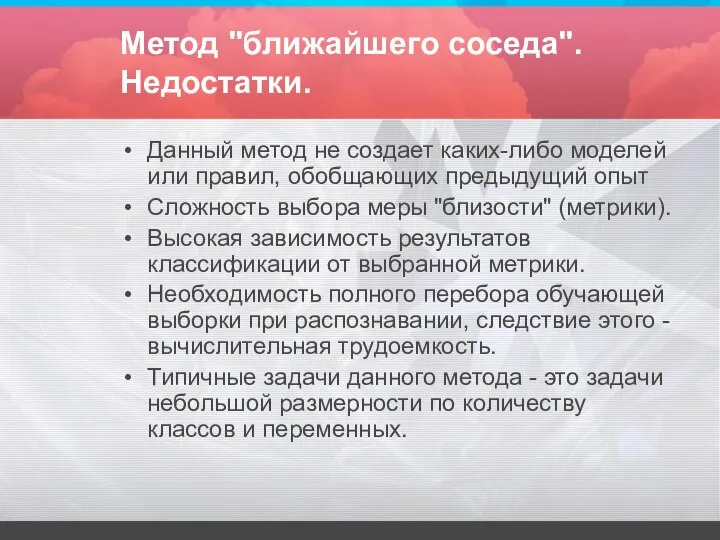 Метод "ближайшего соседа". Недостатки.

• Данный метод не создает каких-либо моделей или правил, обобщающих предыдущий опыт
• Сложность выбора меры "близости" (метрики).
• Высокая зависимость результатов классификации от выбранной метрики.
• Необходимость полного перебора обучающей выборки при распознавании, следствие этого - вычислительная трудоемкость.
• Типичные задачи данного метода - это задачи небольшой размерности по количеству классов и переменных.